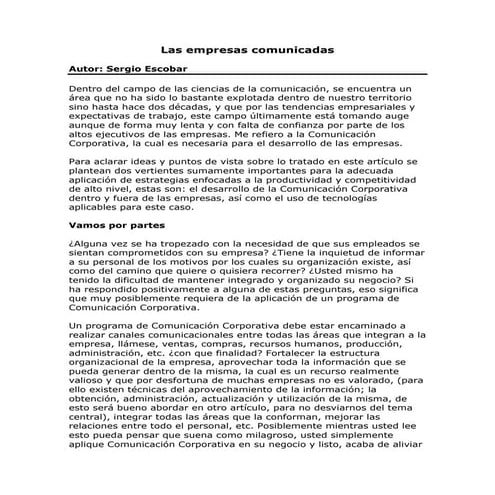 Las empresas comunicadas

Autor: Sergio Escobar

Dentro del campo de las ciencias de la comunicación, se encuentra un área que no ha sido lo bastante explotada dentro de nuestro territorio sino hasta hace dos décadas, y que por las tendencias empresariales y expectativas de trabajo, este campo últimamente está tomando auge aunque de forma muy lenta y con falta de confianza por parte de los altos ejecutivos de las empresas. Me refiero a la Comunicación Corporativa, la cual es necesaria para el desarrollo de las empresas.

Para aclarar ideas y puntos de vista sobre lo tratado en este artículo se plantean dos vertientes sumamente importantes para la adecuada aplicación de estrategias enfocadas a la productividad y competitividad de alto nivel, estas son: el desarrollo de la Comunicación Corporativa dentro y fuera de las empresas, así como el uso de tecnologías aplicables para este caso.

Vamos por partes

¿Alguna vez se ha tropezado con la necesidad de que sus empleados se sientan comprometidos con su empresa? ¿Tiene la inquietud de informar a su personal de los motivos por los cuales su organización existe, así como del camino que quiere o quisiera recorrer? ¿Usted mismo ha tenido la dificultad de mantener integrado y organizado su negocio? Si ha respondido positivamente a alguna de estas preguntas, eso significa que muy posiblemente requiera de la aplicación de un programa de Comunicación Corporativa.

Un programa de Comunicación Corporativa debe estar encaminado a realizar canales comunicacionales entre todas las áreas que integran a la empresa, llámese, ventas, compras, recursos humanos, producción, administración, etc. ¿con que finalidad? Fortalecer la estructura organizacional de la empresa, aprovechar toda la información que se pueda generar dentro de la misma, la cual es un recurso realmente valioso y que por desfortuna de muchas empresas no es valorado, (para ello existen técnicas del aprovechamiento de la información; la obtención, administración, actualización y utilización de la misma, de esto será bueno abordar en otro artículo, para no desviarnos del tema central), integrar todas las áreas que la conforman, mejorar las relaciones entre todo el personal, etc. Posiblemente mientras usted lee esto pueda pensar que suena como milagroso, usted simplemente aplique Comunicación Corporativa en su negocio y listo, acaba de aliviar